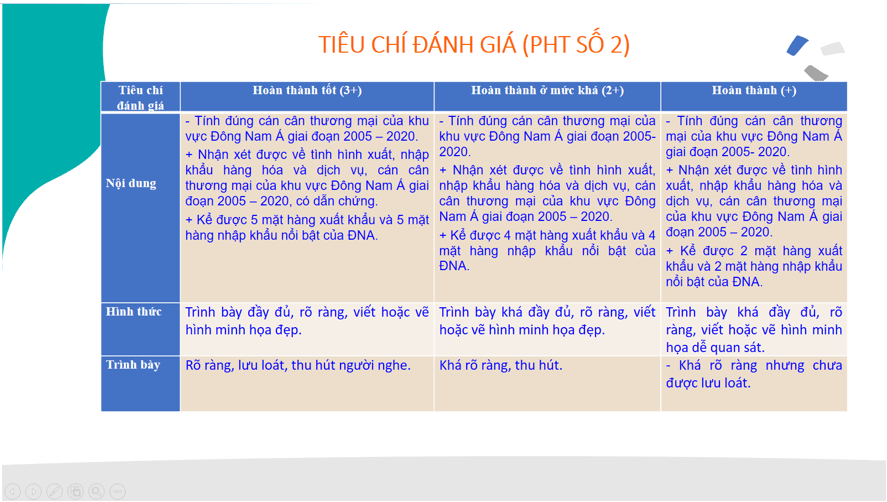 TIÊU CHÍ ĐÁNH GIÁ (PHT SỐ 2)

| Tiêu chí đánh giá | Hoàn thành tốt (3+) | Hoàn thành ở mức khá (2+) | Hoàn thành (+) |
|---|---|---|---|
| Nội dung | - Tính đúng cán cân thương mại của khu vực Đông Nam Á giai đoạn 2005 – 2020. + Nhận xét được về tình hình xuất, nhập khẩu hàng hóa và dịch vụ, cán cân thương mại của khu vực Đông Nam Á giai đoạn 2005 – 2020, có dẫn chứng. + Kể được 5 mặt hàng xuất khẩu và 5 mặt hàng nhập khẩu nổi bật của ĐNA. | - Tính đúng cán cân thương mại của khu vực Đông Nam Á giai đoạn 2005- 2020. + Nhận xét được về tình hình xuất, nhập khẩu hàng hóa và dịch vụ, cán cân thương mại của khu vực Đông Nam Á giai đoạn 2005 – 2020. + Kể được 4 mặt hàng xuất khẩu và 4 mặt hàng nhập khẩu nổi bật của ĐNA. | - Tính đúng cán cân thương mại của khu vực Đông Nam Á giai đoạn 2005- 2020. + Nhận xét được về tình hình xuất, nhập khẩu hàng hóa và dịch vụ, cán cân thương mại của khu vực Đông Nam Á giai đoạn 2005 – 2020. + Kể được 2 mặt hàng xuất khẩu và 2 mặt hàng nhập khẩu nổi bật của ĐNA. |
| Hình thức | Trình bày đầy đủ, rõ ràng, viết hoặc vẽ hình minh họa đẹp. | Trình bày khá đầy đủ, rõ ràng, viết hoặc vẽ hình minh họa đẹp. | Trình bày khá đầy đủ, rõ ràng, viết hoặc vẽ hình minh họa dễ quan sát. |
| Trình bày | Rõ ràng, lưu loát, thu hút người nghe. | Khá rõ ràng, thu hút. | - Khá rõ ràng nhưng chưa được lưu loát. |